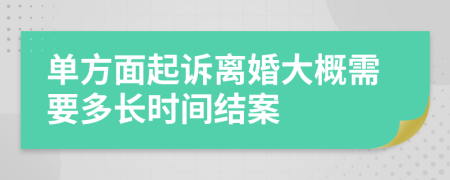 单方面起诉离婚大概需要多长时间结案